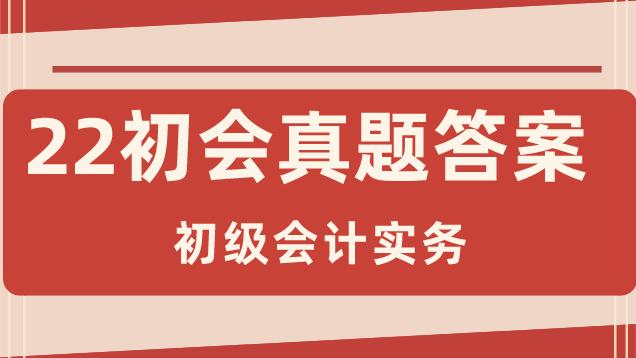 22初会真题答案

初级会计实务